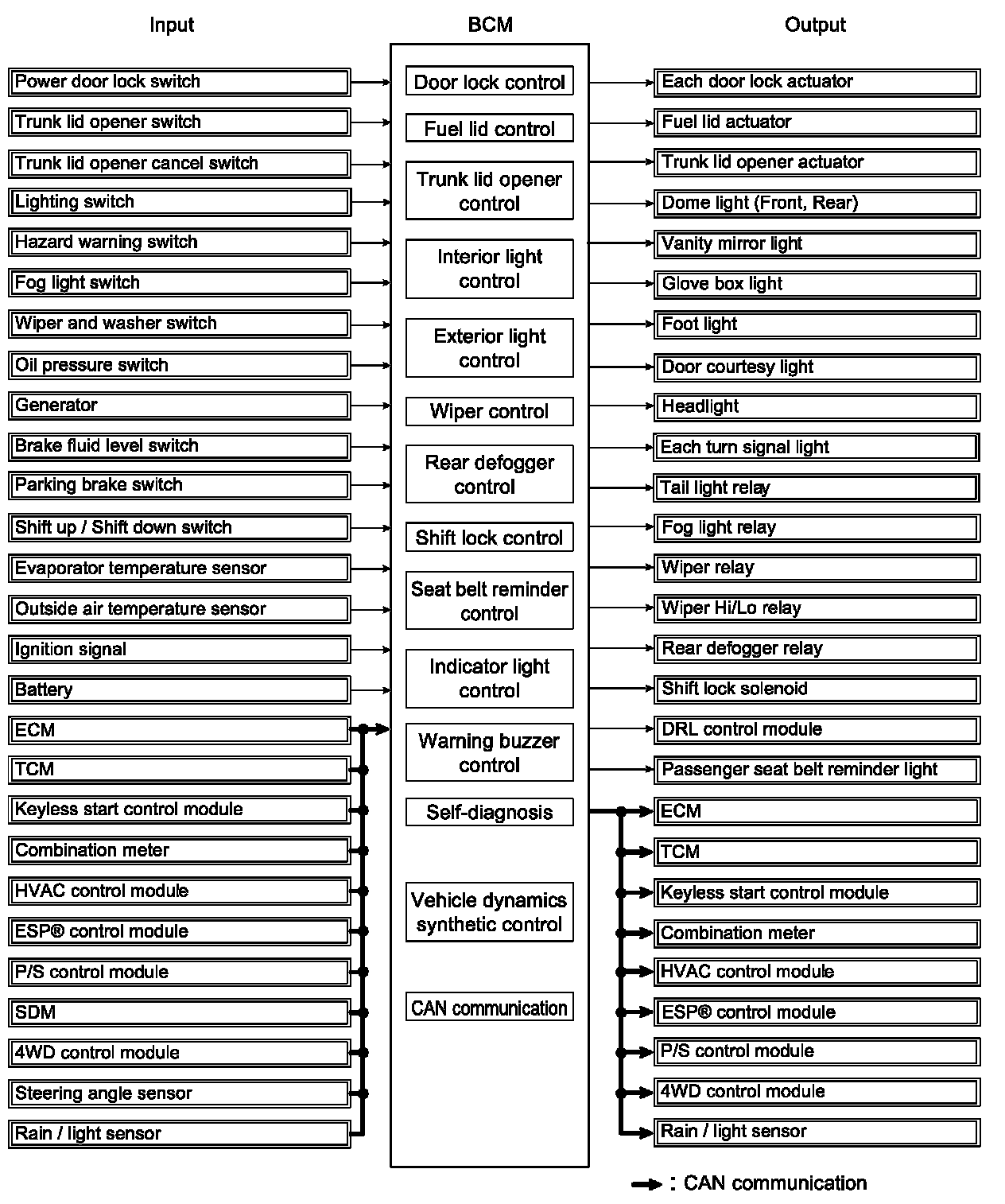 Input

Power door lock switch
Trunk lid opener switch
Trunk lid opener cancel switch
Lighting switch
Hazard warning switch
Fog light switch
Wiper and washer switch
Oil pressure switch
Generator
Brake fluid level switch
Parking brake switch
Shift up / Shift down switch
Evaporator temperature sensor
Outside air temperature sensor
Ignition signal
Battery
ECM
TCM
Keyless start control module
Combination meter
HVAC control module
ESP® control module
P/S control module
SDM
4WD control module
Steering angle sensor
Rain / light sensor

BCM

Door lock control
Fuel lid control
Trunk lid opener control
Interior light control
Exterior light control
Wiper control
Rear defogger control
Shift lock control
Seat belt reminder control
Indicator light control
Warning buzzer control
Self-diagnosis
Vehicle dynamics synthetic control
CAN communication

Output

Each door lock actuator
Fuel lid actuator
Trunk lid opener actuator
Dome light (Front, Rear)
Vanity mirror light
Glove box light
Foot light
Door courtesy light
Headlight
Each turn signal light
Tail light relay
Fog light relay
Wiper relay
Wiper Hi/Lo relay
Rear defogger relay
Shift lock solenoid
DRL control module
Passenger seat belt reminder light
ECM
TCM
Keyless start control module
Combination meter
HVAC control module
ESP® control module
P/S control module
4WD control module
Rain / light sensor

: CAN communication